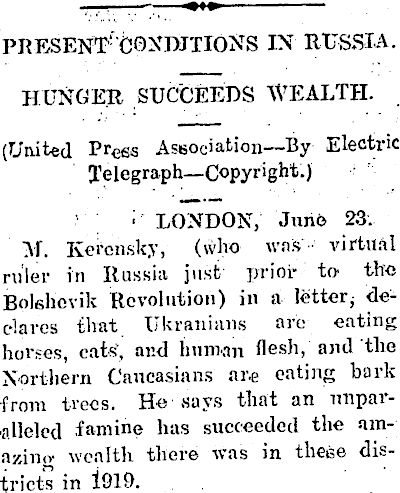 PRESENT CONDITIONS IN RUSSIA.

HUNGER SUCCEEDS WEALTH.

(United Press Association--By Electric Telegraph—Copyright.)

LONDON, June 23.

M. Kerensky, (who was virtual ruler in Russia just prior to the Bolshevik Revolution) in a letter, declares that Ukranians are eating horses, cats, and human flesh, and the Northern Caucasians are eating bark from trees. He says that an unparalleled famine has succeeded the amazing wealth there was in these districts in 1919.